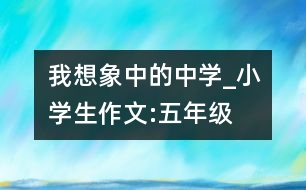 我想象中的中学_小学生作文:五年级